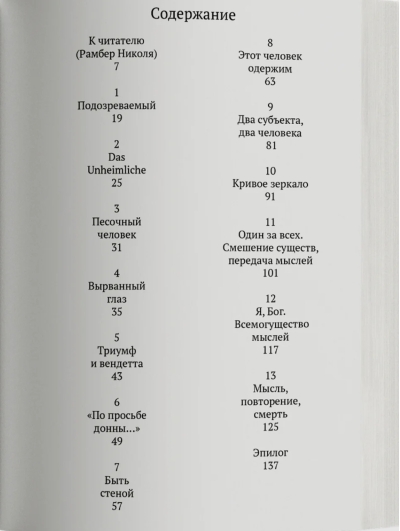 Содержание

К читателю
(Рамбер Николя)
7

1
Подозреваемый
19

2
Das
Unheimliche
25

3
Песочный
человек
31

4
Вырванный
глаз
35

5
Триумф
и вендетта
43

6
«По просьбе
донны...»
49

7
Быть
стеной
57

8
Этот человек
одержим
63

9
Два субъекта,
два человека
81

10
Кривое зеркало
91

11
Один за всех.
Смешение существ,
передача мыслей
101

12
Я, Бог.
Всемогущество
мыслей
117

13
Мысль,
повторение,
смерть
125

Эпилог
137